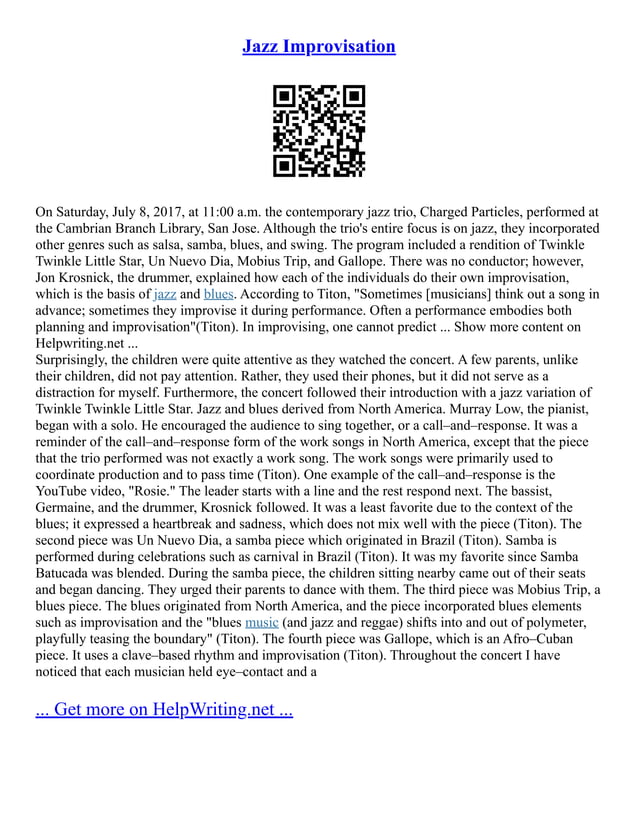 Jazz Improvisation

On Saturday, July 8, 2017, at 11:00 a.m. the contemporary jazz trio, Charged Particles, performed at the Cambrian Branch Library, San Jose. Although the trio's entire focus is on jazz, they incorporated other genres such as salsa, samba, blues, and swing. The program included a rendition of Twinkle Twinkle Little Star, Un Nuevo Dia, Mobius Trip, and Gallope. There was no conductor; however, Jon Krosnick, the drummer, explained how each of the individuals do their own improvisation, which is the basis of jazz and blues. According to Titon, "Sometimes [musicians] think out a song in advance; sometimes they improvise it during performance. Often a performance embodies both planning and improvisation"(Titon). In improvising, one cannot predict ... Show more content on Helpwriting.net ...
Surprisingly, the children were quite attentive as they watched the concert. A few parents, unlike their children, did not pay attention. Rather, they used their phones, but it did not serve as a distraction for myself. Furthermore, the concert followed their introduction with a jazz variation of Twinkle Twinkle Little Star. Jazz and blues derived from North America. Murray Low, the pianist, began with a solo. He encouraged the audience to sing together, or a call–and–response. It was a reminder of the call–and–response form of the work songs in North America, except that the piece that the trio performed was not exactly a work song. The work songs were primarily used to coordinate production and to pass time (Titon). One example of the call–and–response is the YouTube video, "Rosie." The leader starts with a line and the rest respond next. The bassist, Germaine, and the drummer, Krosnick followed. It was a least favorite due to the context of the blues; it expressed a heartbreak and sadness, which does not mix well with the piece (Titon). The second piece was Un Nuevo Dia, a samba piece which originated in Brazil (Titon). Samba is performed during celebrations such as carnival in Brazil (Titon). It was my favorite since Samba Batucada was blended. During the samba piece, the children sitting nearby came out of their seats and began dancing. They urged their parents to dance with them. The third piece was Mobius Trip, a blues piece. The blues originated from North America, and the piece incorporated blues elements such as improvisation and the "blues music (and jazz and reggae) shifts into and out of polymeter, playfully teasing the boundary" (Titon). The fourth piece was Gallope, which is an Afro–Cuban piece. It uses a clave–based rhythm and improvisation (Titon). Throughout the concert I have noticed that each musician held eye–contact and a

... Get more on HelpWriting.net ...